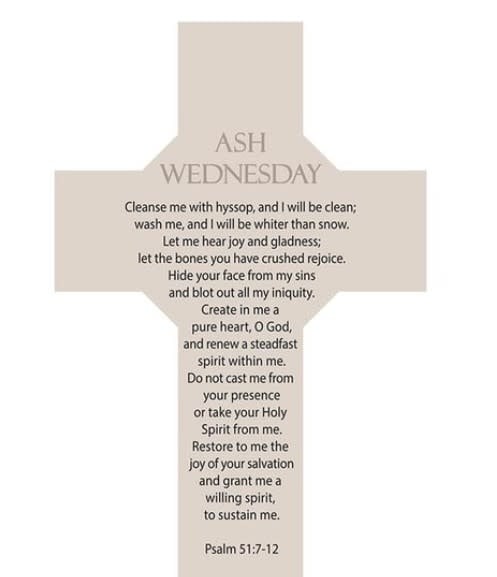 ASH WEDNESDAY

Cleanse me with hyssop, and I will be clean; wash me, and I will be whiter than snow. Let me hear joy and gladness; let the bones you have crushed rejoice. Hide your face from my sins and blot out all my iniquity. Create in me a pure heart, O God, and renew a steadfast spirit within me. Do not cast me from your presence or take your Holy Spirit from me. Restore to me the joy of your salvation and grant me a willing spirit, to sustain me.

Psalm 51:7-12